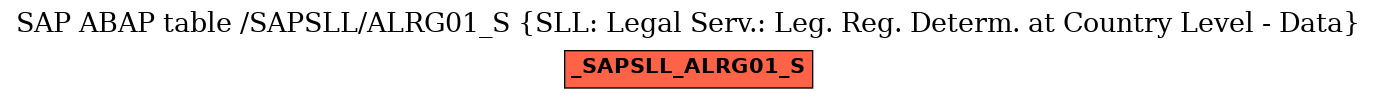 SAP ABAP table /SAPSLL/ALRG01_S {SLL: Legal Serv.: Leg. Reg. Determ. at Country Level - Data}

_SAPSLL_ALRG01_S